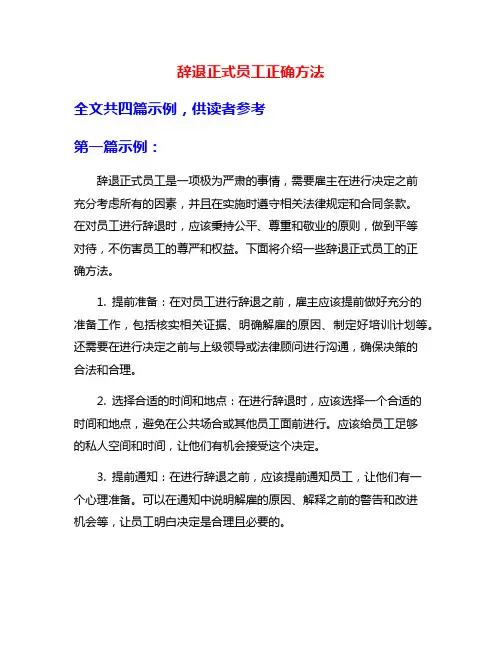 辞退正式员工正确方法

全文共四篇示例，供读者参考

第一篇示例：

辞退正式员工是一项极为严肃的事情，需要雇主在进行决定之前充分考虑所有的因素，并且在实施时遵守相关法律规定和合同条款。在对员工进行辞退时，应该秉持公平、尊重和敬业的原则，做到平等对待，不伤害员工的尊严和权益。下面将介绍一些辞退正式员工的正确方法。

1. 提前准备：在对员工进行辞退之前，雇主应该提前做好充分的准备工作，包括核实相关证据、明确解雇的原因、制定好培训计划等。还需要在进行决定之前与上级领导或法律顾问进行沟通，确保决策的合法和合理。

2. 选择合适的时间和地点：在进行辞退时，应该选择一个合适的时间和地点，避免在公共场合或其他员工面前进行。应该给员工足够的私人空间和时间，让他们有机会接受这个决定。

3. 提前通知：在进行辞退之前，应该提前通知员工，让他们有一个心理准备。可以在通知中说明解雇的原因、解释之前的警告和改进机会等，让员工明白决定是合理且必要的。